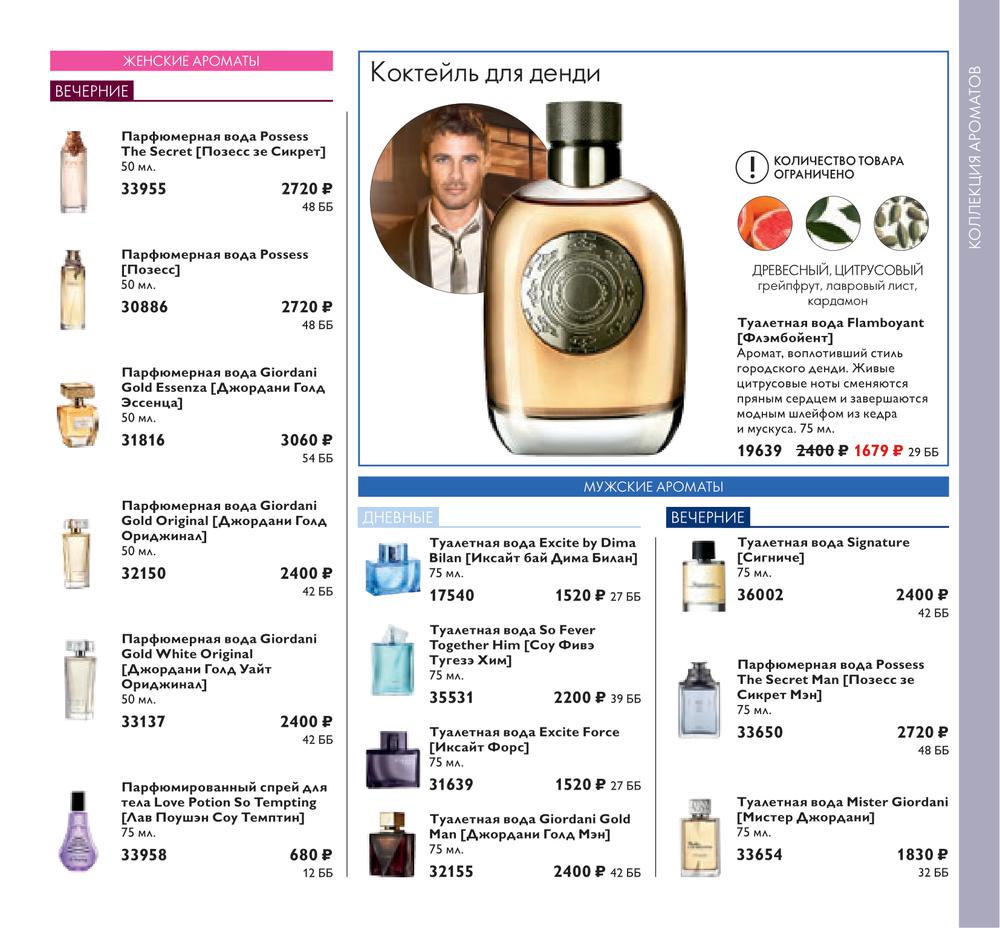 ЖЕНСКИЕ АРОМАТЫ

ВЕЧЕРНИЕ

Парфюмерная вода Possess The Secret [Позесс зе Сикрет]
50 мл.
33955 2720 ₽
48 ББ

Парфюмерная вода Possess [Позесс]
50 мл.
30886 2720 ₽
48 ББ

Парфюмерная вода Giordani Gold Essenza [Джордани Голд Эссенца]
50 мл.
31816 3060 ₽
54 ББ

Парфюмерная вода Giordani Gold Original [Джордани Голд Ориджинал]
50 мл.
32150 2400 ₽
42 ББ

Парфюмерная вода Giordani Gold White Original [Джордани Голд Уайт Ориджинал]
50 мл.
33137 2400 ₽
42 ББ

Парфюмированный спрей для тела Love Potion So Tempting [Лав Поушэн Соу Темптин]
75 мл.
33958 680 ₽
12 ББ

Коктейль для денди

! КОЛИЧЕСТВО ТОВАРА ОГРАНИЧЕНО

ДРЕВЕСНЫЙ, ЦИТРУСОВЫЙ
грейпфрут, лавровый лист, кардамон

Туалетная вода Flamboyant [Флэмбойент]
Аромат, воплотивший стиль городского денди. Живые цитрусовые ноты сменяются пряным сердцем и завершаются модным шлейфом из кедра и мускуса. 75 мл.
19639 2400 ₽ 1679 ₽ 29 ББ

МУЖСКИЕ АРОМАТЫ

ДНЕВНЫЕ

Туалетная вода Excite by Dima Bilan [Иксайт бай Дима Билан]
75 мл.
17540 1520 ₽ 27 ББ

Туалетная вода So Fever Together Him [Соу Фивэ Тугезэ Хим]
75 мл.
35531 2200 ₽ 39 ББ

Туалетная вода Excite Force [Иксайт Форс]
75 мл.
31639 1520 ₽ 27 ББ

Туалетная вода Giordani Gold Man [Джордани Голд Мэн]
75 мл.
32155 2400 ₽ 42 ББ

ВЕЧЕРНИЕ

Туалетная вода Signature [Сигниче]
75 мл.
36002 2400 ₽
42 ББ

Парфюмерная вода Possess The Secret Man [Позесс зе Сикрет Мэн]
75 мл.
33650 2720 ₽
48 ББ

Туалетная вода Mister Giordani [Мистер Джордани]
75 мл.
33654 1830 ₽
32 ББ

КОЛЛЕКЦИЯ АРОМАТОВ